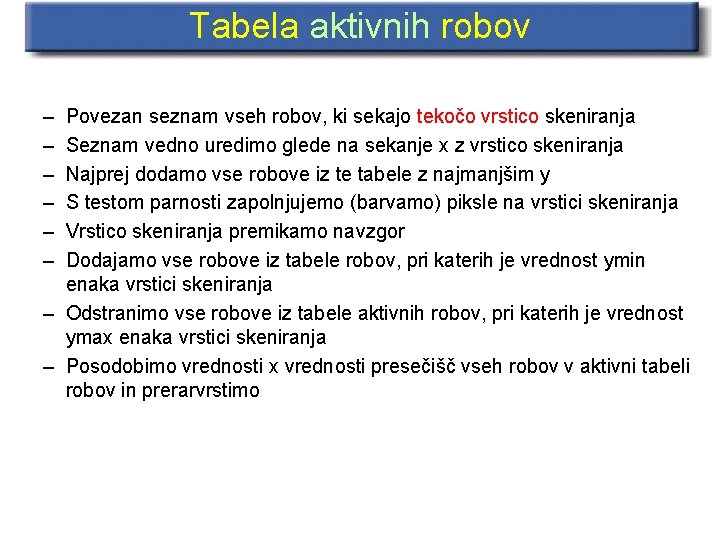 Tabela aktivnih robov

– Povezan seznam vseh robov, ki sekajo tekočo vrstico skeniranja
– Seznam vedno uredimo glede na sekanje x z vrstico skeniranja
– Najprej dodamo vse robove iz te tabele z najmanjšim y
– S testom parnosti zapolnjujemo (barvamo) piksle na vrstici skeniranja
– Vrstico skeniranja premikamo navzgor
– Dodajamo vse robove iz tabele robov, pri katerih je vrednost ymin enaka vrstici skeniranja
– Odstranimo vse robove iz tabele aktivnih robov, pri katerih je vrednost ymax enaka vrstici skeniranja
– Posodobimo vrednosti x vrednosti presečišč vseh robov v aktivni tabeli robov in prerarvrstimo